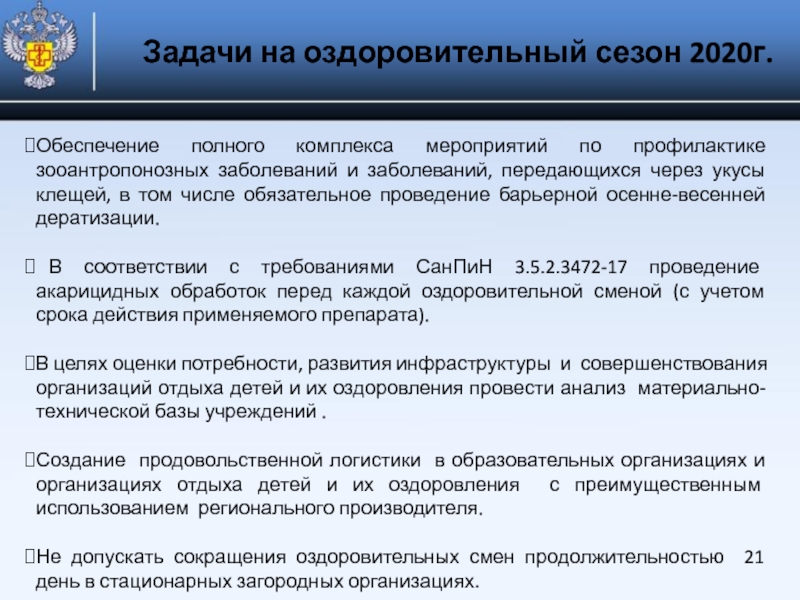 Задачи на оздоровительный сезон 2020г.

Обеспечение полного комплекса мероприятий по профилактике зооантропонозных заболеваний и заболеваний, передающихся через укусы клещей, в том числе обязательное проведение барьерной осенне-весенней дератизации.

В соответствии с требованиями СанПиН 3.5.2.3472-17 проведение акарицидных обработок перед каждой оздоровительной сменой (с учетом срока действия применяемого препарата).

В целях оценки потребности, развития инфраструктуры и совершенствования организаций отдыха детей и их оздоровления провести анализ материально-технической базы учреждений .

Создание продовольственной логистики в образовательных организациях и организациях отдыха детей и их оздоровления с преимущественным использованием регионального производителя.

Не допускать сокращения оздоровительных смен продолжительностью 21 день в стационарных загородных организациях.